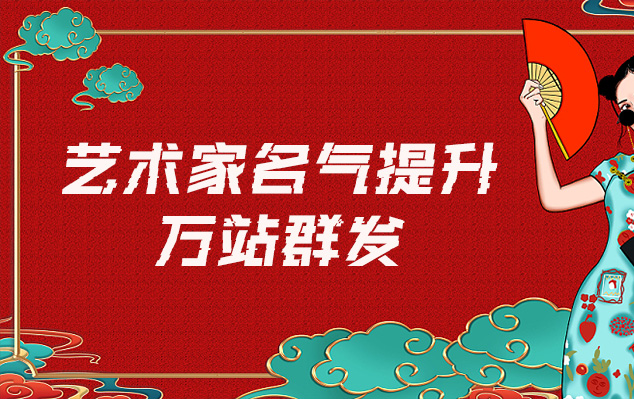 艺术家名气提升
万站群发